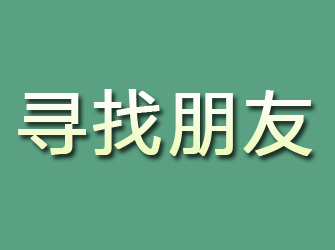 寻找朋友